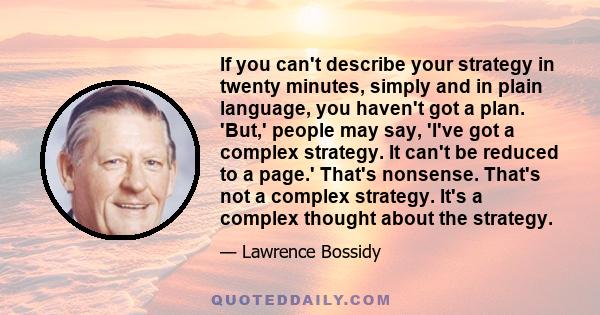 If you can't describe your strategy in twenty minutes, simply and in plain language, you haven't got a plan. 'But,' people may say, 'I've got a complex strategy. It can't be reduced to a page.' That's nonsense. That's not a complex strategy. It's a complex thought about the strategy.

— Lawrence Bossidy

QUOTEDDAILY.COM